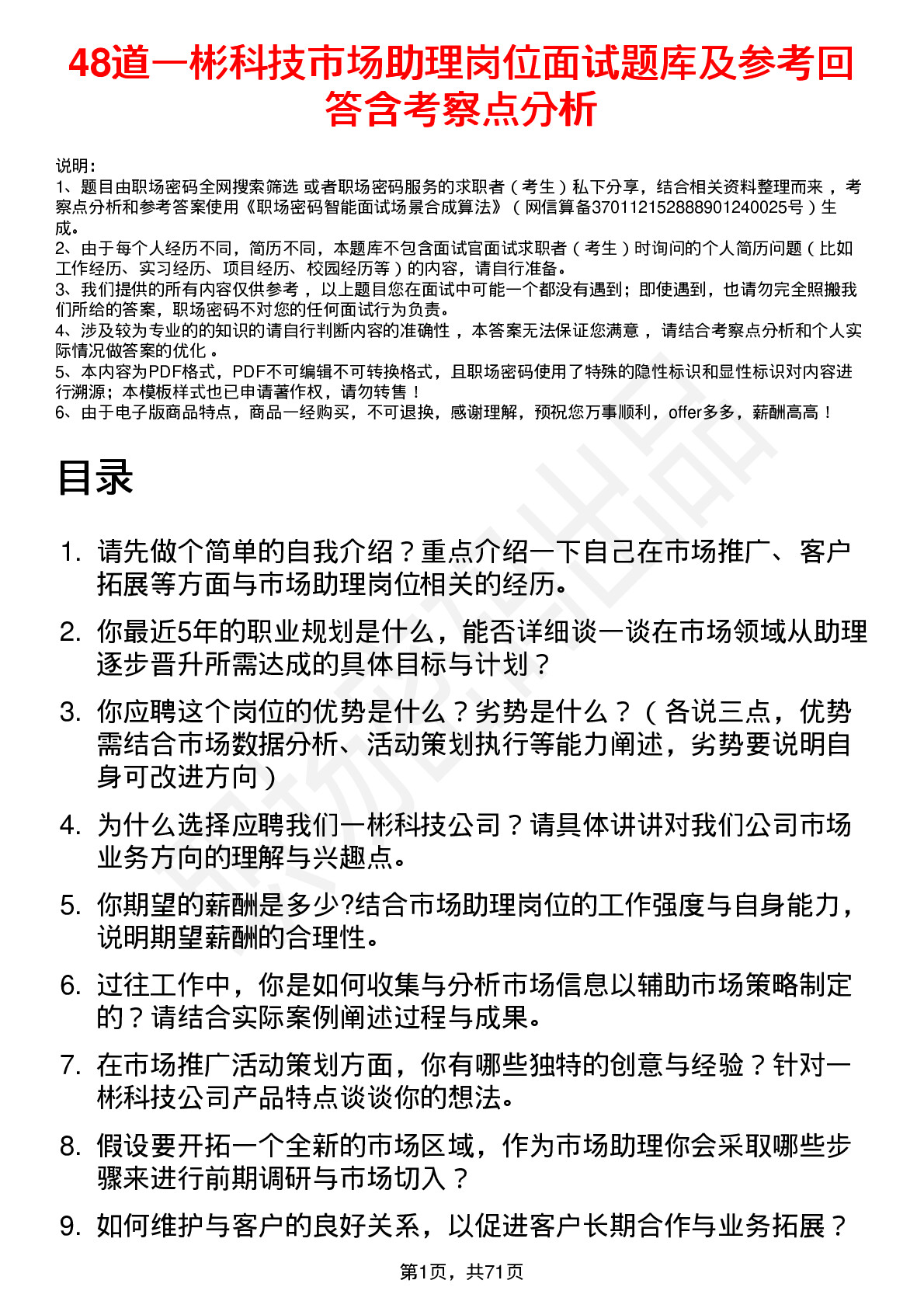 48道一彬科技市场助理岗位面试题库及参考回答含考察点分析

说明：
1、题目由职场密码全网搜索筛选 或者职场密码服务的求职者（考生）私下分享，结合相关资料整理而来 ，考察点分析和参考答案使用《职场密码智能面试场景合成算法》（网信算备370112152888901240025号）生成。
2、由于每个人经历不同，简历不同，本题库不包含面试官面试求职者（考生）时询问的个人简历问题（比如工作经历、实习经历、项目经历、校园经历等）的内容，请自行准备。
3、我们提供的所有内容仅供参考 ，以上题目您在面试中可能一个都没有遇到；即使遇到，也请勿完全照搬我们所给的答案，职场密码不对您的任何面试行为负责。
4、涉及较为专业的的知识的请自行判断内容的准确性 ，本答案无法保证您满意 ，请结合考察点分析和个人实际情况做答案的优化 。
5、本内容为PDF格式，PDF不可编辑不可转换格式，且职场密码使用了特殊的隐性标识和显性标识对内容进行溯源；本模板样式也已申请著作权，请勿转售！
6、由于电子版商品特点，商品一经购买，不可退换，感谢理解，预祝您万事顺利，offer多多，薪酬高高！

目录

1. 请先做个简单的自我介绍？重点介绍一下自己在市场推广、客户拓展等方面与市场助理岗位相关的经历。
2. 你最近5年的职业规划是什么，能否详细谈一谈在市场领域从助理逐步晋升所需达成的具体目标与计划？
3. 你应聘这个岗位的优势是什么？劣势是什么？（各说三点，优势需结合市场数据分析、活动策划执行等能力阐述，劣势要说明自身可改进方向）
4. 为什么选择应聘我们一彬科技公司？请具体讲讲对我们公司市场业务方向的理解与兴趣点。
5. 你期望的薪酬是多少?结合市场助理岗位的工作强度与自身能力，说明期望薪酬的合理性。
6. 过往工作中，你是如何收集与分析市场信息以辅助市场策略制定的？请结合实际案例阐述过程与成果。
7. 在市场推广活动策划方面，你有哪些独特的创意与经验？针对一彬科技公司产品特点谈谈你的想法。
8. 假设要开拓一个全新的市场区域，作为市场助理你会采取哪些步骤来进行前期调研与市场切入？
9. 如何维护与客户的良好关系，以促进客户长期合作与业务拓展？

第1页，共71页